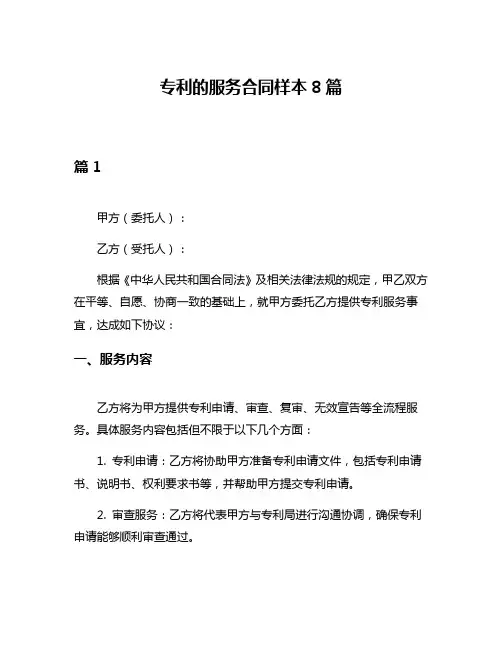 专利的服务合同样本 8 篇

篇 1

甲方（委托人）：

乙方（受托人）：

根据《中华人民共和国合同法》及相关法律法规的规定，甲乙双方在平等、自愿、协商一致的基础上，就甲方委托乙方提供专利服务事宜，达成如下协议：

一、服务内容

乙方将为甲方提供专利申请、审查、复审、无效宣告等全流程服务。具体服务内容包括但不限于以下几个方面：

1. 专利申请：乙方将协助甲方准备专利申请文件，包括专利申请书、说明书、权利要求书等，并帮助甲方提交专利申请。

2. 审查服务：乙方将代表甲方与专利局进行沟通协调，确保专利申请能够顺利审查通过。